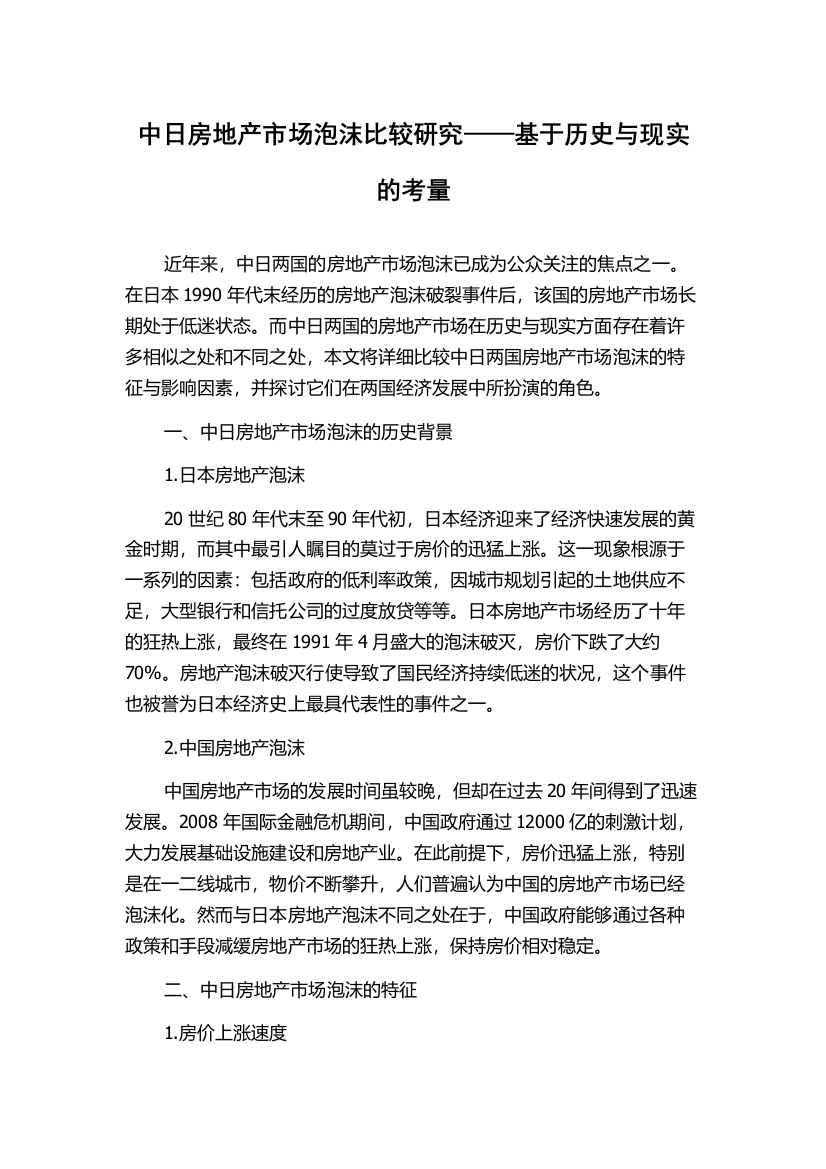 中日房地产市场泡沫比较研究——基于历史与现实的考量

近年来，中日两国的房地产市场泡沫已成为公众关注的焦点之一。在日本 1990 年代末经历的房地产泡沫破裂事件后，该国的房地产市场长期处于低迷状态。而中日两国的房地产市场在历史与现实方面存在着许多相似之处和不同之处，本文将详细比较中日两国房地产市场泡沫的特征与影响因素，并探讨它们在两国经济发展中所扮演的角色。

一、中日房地产市场泡沫的历史背景

1.日本房地产泡沫

20 世纪 80 年代末至 90 年代初，日本经济迎来了经济快速发展的黄金时期，而其中最引人瞩目的莫过于房价的迅猛上涨。这一现象根源于一系列的因素：包括政府的低利率政策，因城市规划引起的土地供应不足，大型银行和信托公司的过度放贷等等。日本房地产市场经历了十年的狂热上涨，最终在 1991 年 4 月盛大的泡沫破灭，房价下跌了大约 70%。房地产泡沫破灭行使导致了国民经济持续低迷的状况，这个事件也被誉为日本经济史上最具代表性的事件之一。

2.中国房地产泡沫

中国房地产市场的发展时间虽较晚，但却在过去 20 年间得到了迅速发展。2008 年国际金融危机期间，中国政府通过 12000 亿的刺激计划，大力发展基础设施建设和房地产业。在此前提下，房价迅猛上涨，特别是在一二线城市，物价不断攀升，人们普遍认为中国的房地产市场已经泡沫化。然而与日本房地产泡沫不同之处在于，中国政府能够通过各种政策和手段减缓房地产市场的狂热上涨，保持房价相对稳定。

二、中日房地产市场泡沫的特征

1.房价上涨速度